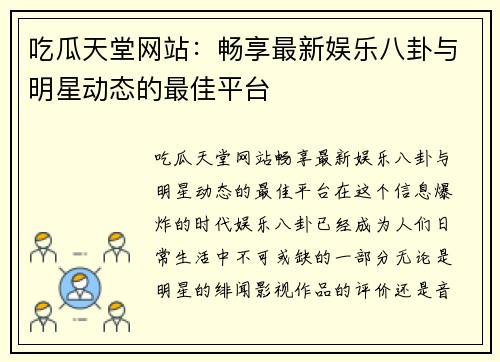 吃瓜天堂网站：畅享最新娱乐八卦与明星动态的最佳平台

吃瓜天堂网站畅享最新娱乐八卦与明星动态的最佳平台在这个信息爆炸的时代娱乐八卦已经成为人们日常生活中不可或缺的一部分无论是明星的绯闻影视作品的评价还是音